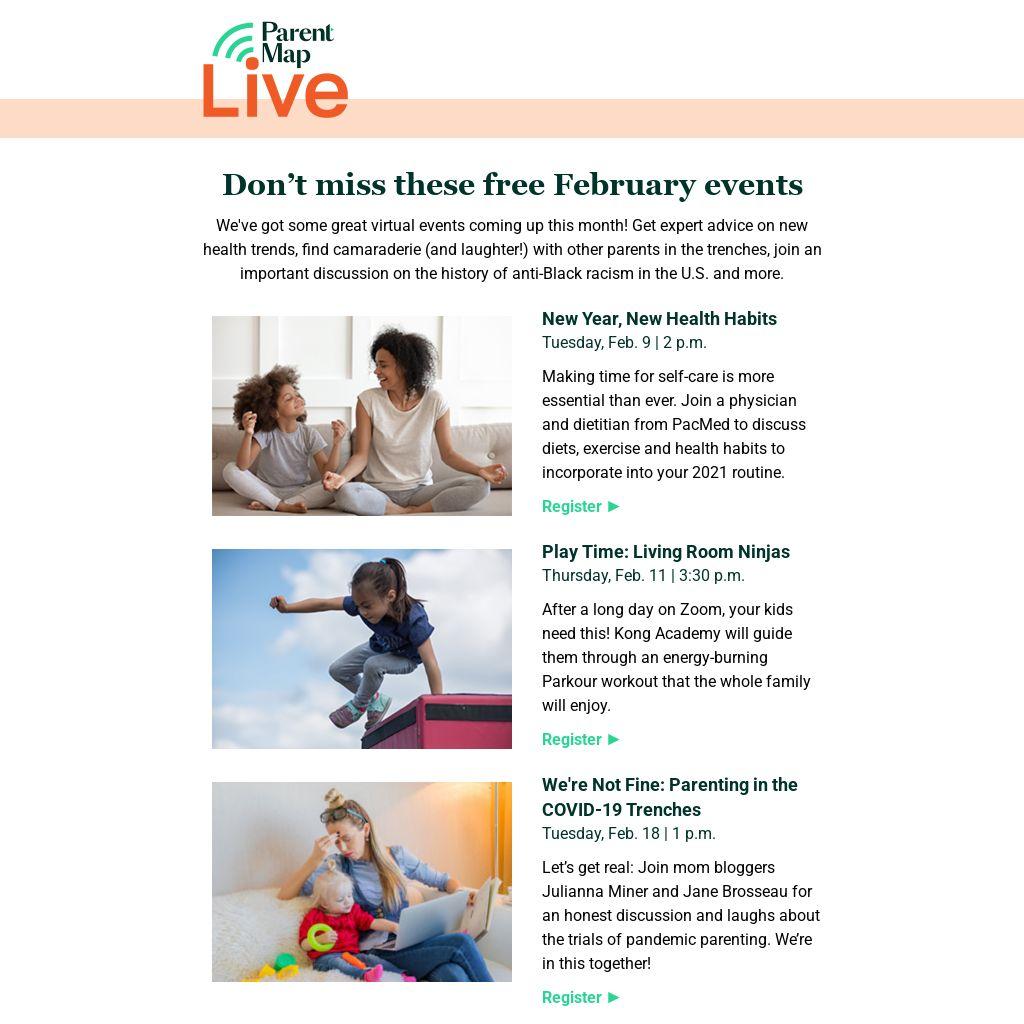 Parent Map Live

Don’t miss these free February events

We've got some great virtual events coming up this month! Get expert advice on new health trends, find camaraderie (and laughter!) with other parents in the trenches, join an important discussion on the history of anti-Black racism in the U.S. and more.

New Year, New Health Habits
Tuesday, Feb. 9 | 2 p.m.

Making time for self-care is more essential than ever. Join a physician and dietitian from PacMed to discuss diets, exercise and health habits to incorporate into your 2021 routine.

Register ►

Play Time: Living Room Ninjas
Thursday, Feb. 11 | 3:30 p.m.

After a long day on Zoom, your kids need this! Kong Academy will guide them through an energy-burning Parkour workout that the whole family will enjoy.

Register ►

We're Not Fine: Parenting in the COVID-19 Trenches
Tuesday, Feb. 18 | 1 p.m.

Let’s get real: Join mom bloggers Julianna Miner and Jane Brosseau for an honest discussion and laughs about the trials of pandemic parenting. We’re in this together!

Register ►